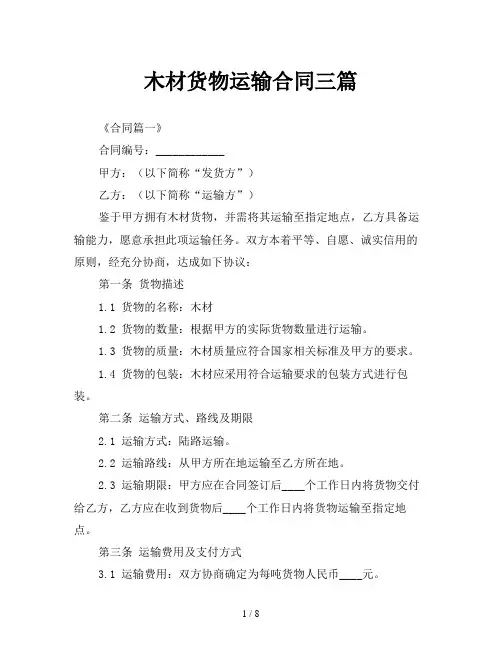 木材货物运输合同三篇

《合同篇一》

合同编号：____________

甲方：（以下简称“发货方”）

乙方：（以下简称“运输方”）

鉴于甲方拥有木材货物，并需将其运输至指定地点，乙方具备运输能力，愿意承担此项运输任务。双方本着平等、自愿、诚实信用的原则，经充分协商，达成如下协议：

第一条 货物描述

1.1 货物的名称：木材

1.2 货物的数量：根据甲方的实际货物数量进行运输。

1.3 货物的质量：木材质量应符合国家相关标准及甲方的要求。

1.4 货物的包装：木材应采用符合运输要求的包装方式进行包装。

第二条 运输方式、路线及期限

2.1 运输方式：陆路运输。

2.2 运输路线：从甲方所在地运输至乙方所在地。

2.3 运输期限：甲方应在合同签订后____个工作日内将货物交付给乙方，乙方应在收到货物后____个工作日内将货物运输至指定地点。

第三条 运输费用及支付方式

3.1 运输费用：双方协商确定为每吨货物人民币____元。

1 / 8